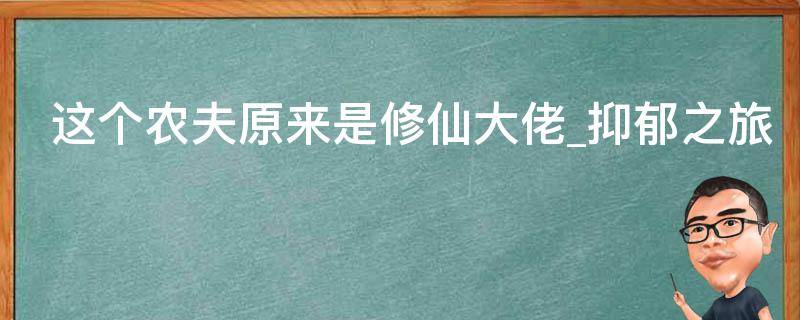 这个农夫原来是修仙大佬_抑郁之旅